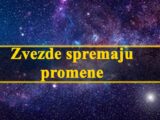 Zvezde spremaju promene